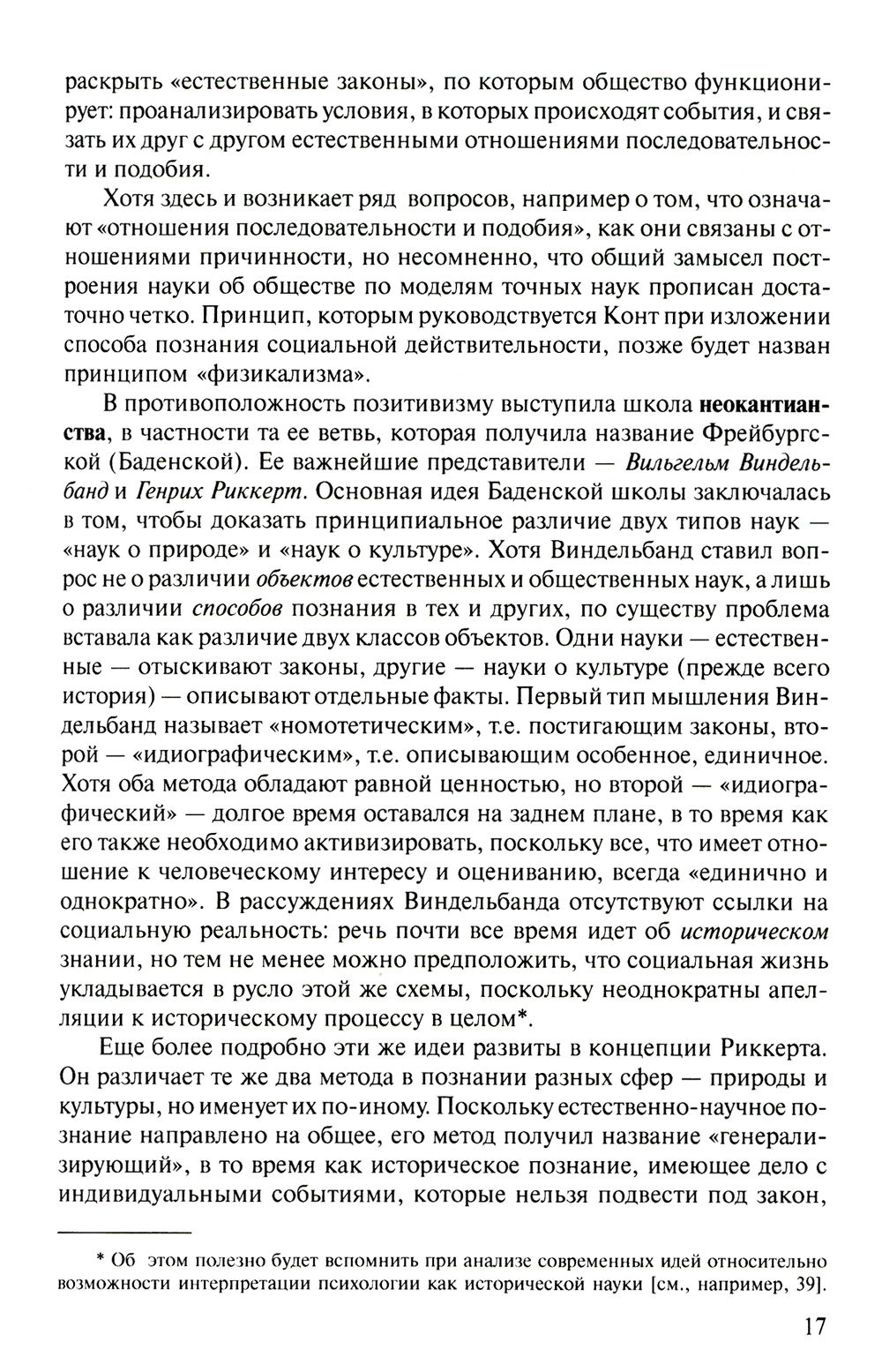 раскрыть «естественные законы», по которым общество функционирует: проанализировать условия, в которых происходят события, и связать их друг с другом естественными отношениями последовательности и подобия.

Хотя здесь и возникает ряд вопросов, например о том, что означают «отношения последовательности и подобия», как они связаны с отношениями причинности, но несомненно, что общий замысел построения науки об обществе по моделям точных наук прописан достаточно четко. Принцип, которым руководствуется Конт при изложении способа познания социальной действительности, позже будет назван принципом «физикализма».

В противоположность позитивизму выступила школа неокантианства, в частности та ее ветвь, которая получила название Фрейбургской (Баденской). Ее важнейшие представители — Вильгельм Виндельбанд и Генрих Риккерт. Основная идея Баденской школы заключалась в том, чтобы доказать принципиальное различие двух типов наук — «наук о природе» и «наук о культуре». Хотя Виндельбанд ставил вопрос не о различии объектов естественных и общественных наук, а лишь о различии способов познания в тех и других, по существу проблема вставала как различие двух классов объектов. Одни науки — естественные — отыскивают законы, другие — науки о культуре (прежде всего история) — описывают отдельные факты. Первый тип мышления Виндельбанд называет «номотетическим», т.е. постигающим законы, второй — «идиографическим», т.е. описывающим особенное, единичное. Хотя оба метода обладают равной ценностью, но второй — «идиографический» — долгое время оставался на заднем плане, в то время как его также необходимо активизировать, поскольку все, что имеет отношение к человеческому интересу и оцениванию, всегда «единично и однократно». В рассуждениях Виндельбанда отсутствуют ссылки на социальную реальность: речь почти все время идет об историческом знании, но тем не менее можно предположить, что социальная жизнь укладывается в русло этой же схемы, поскольку неоднократны апелляции к историческому процессу в целом*.

Еще более подробно эти же идеи развиты в концепции Риккерта. Он различает те же два метода в познании разных сфер — природы и культуры, но именует их по-иному. Поскольку естественно-научное познание направлено на общее, его метод получил название «генерализирующий», в то время как историческое познание, имеющее дело с индивидуальными событиями, которые нельзя подвести под закон,

* Об этом полезно будет вспомнить при анализе современных идей относительно возможности интерпретации психологии как исторической науки [см., например, 39].

17